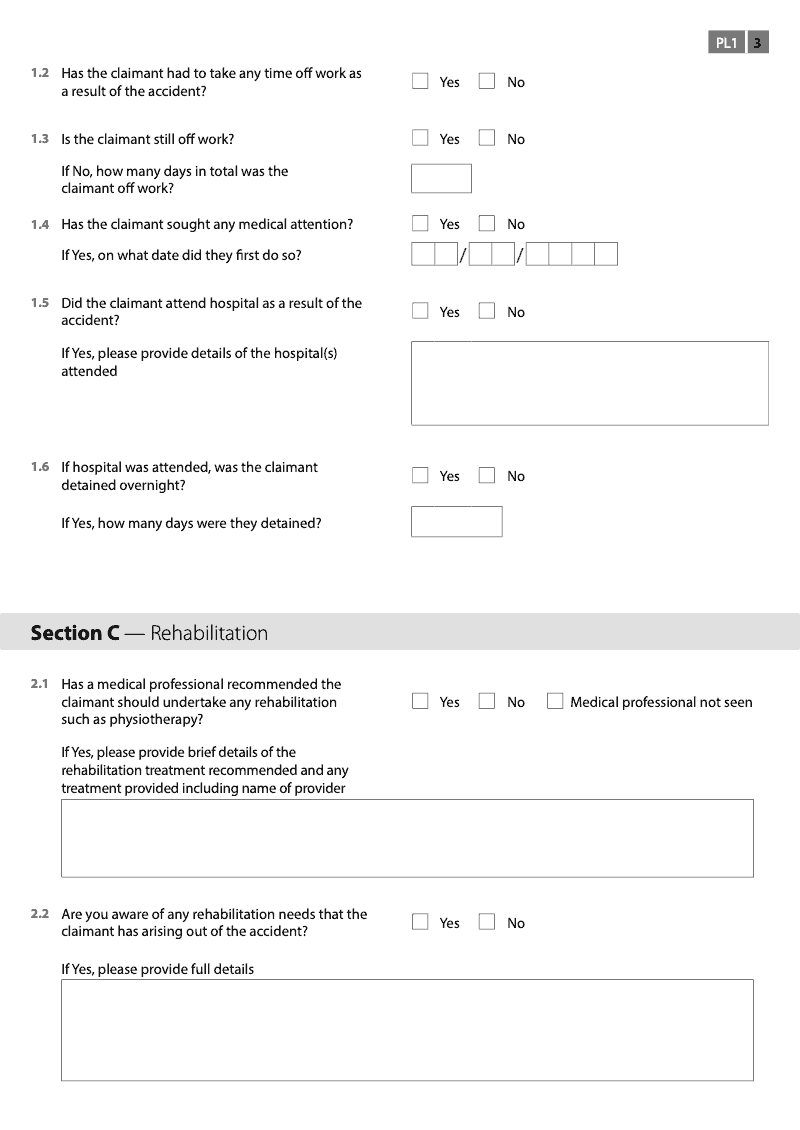 PL1 3

1.2 Has the claimant had to take any time off work as a result of the accident? Yes No

1.3 Is the claimant still off work? Yes No

If No, how many days in total was the claimant off work?

1.4 Has the claimant sought any medical attention? Yes No

If Yes, on what date did they first do so? / /

1.5 Did the claimant attend hospital as a result of the accident? Yes No

If Yes, please provide details of the hospital(s) attended

1.6 If hospital was attended, was the claimant detained overnight? Yes No

If Yes, how many days were they detained?

Section C — Rehabilitation

2.1 Has a medical professional recommended the claimant should undertake any rehabilitation such as physiotherapy? Yes No Medical professional not seen

If Yes, please provide brief details of the rehabilitation treatment recommended and any treatment provided including name of provider

2.2 Are you aware of any rehabilitation needs that the claimant has arising out of the accident? Yes No

If Yes, please provide full details